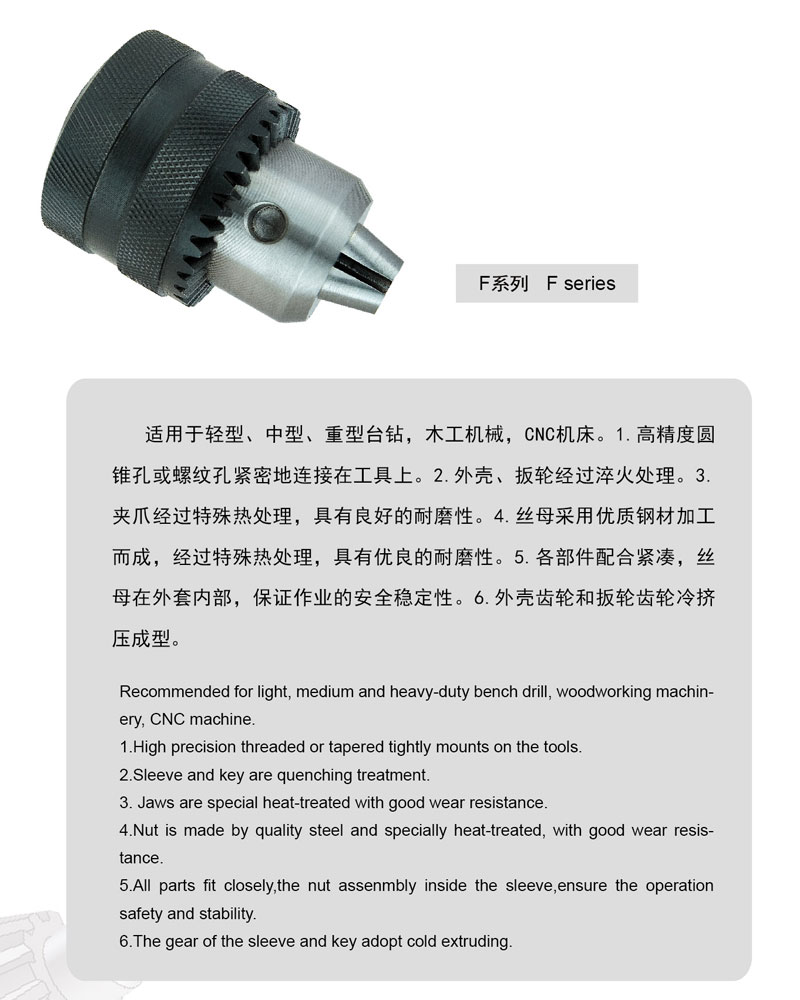 F系列　F series

适用于轻型、中型、重型台钻，木工机械，CNC机床。1.高精度圆锥孔或螺纹孔紧密地连接在工具上。2.外壳、扳轮经过淬火处理。3.夹爪经过特殊热处理，具有良好的耐磨性。4.丝母采用优质钢材加工而成，经过特殊热处理，具有优良的耐磨性。5.各部件配合紧凑，丝母在外套内部，保证作业的安全稳定性。6.外壳齿轮和扳轮齿轮冷挤压成型。

Recommended for light, medium and heavy-duty bench drill, woodworking machinery, CNC machine.
1.High precision threaded or tapered tightly mounts on the tools.
2.Sleeve and key are quenching treatment.
3. Jaws are special heat-treated with good wear resistance.
4.Nut is made by quality steel and specially heat-treated, with good wear resistance.
5.All parts fit closely,the nut assenmbly inside the sleeve,ensure the operation safety and stability.
6.The gear of the sleeve and key adopt cold extruding.